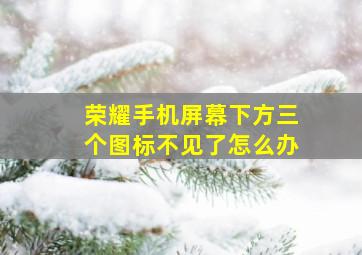 荣耀手机屏幕下方三个图标不见了怎么办